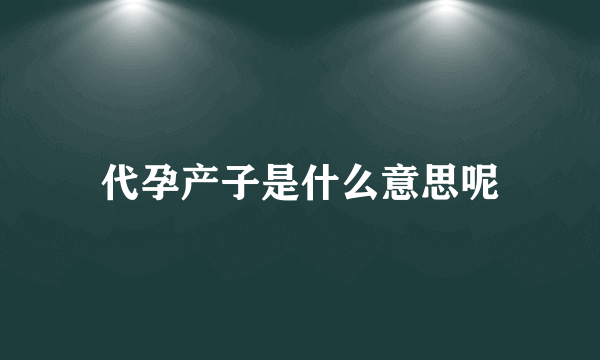 代孕产子是什么意思呢